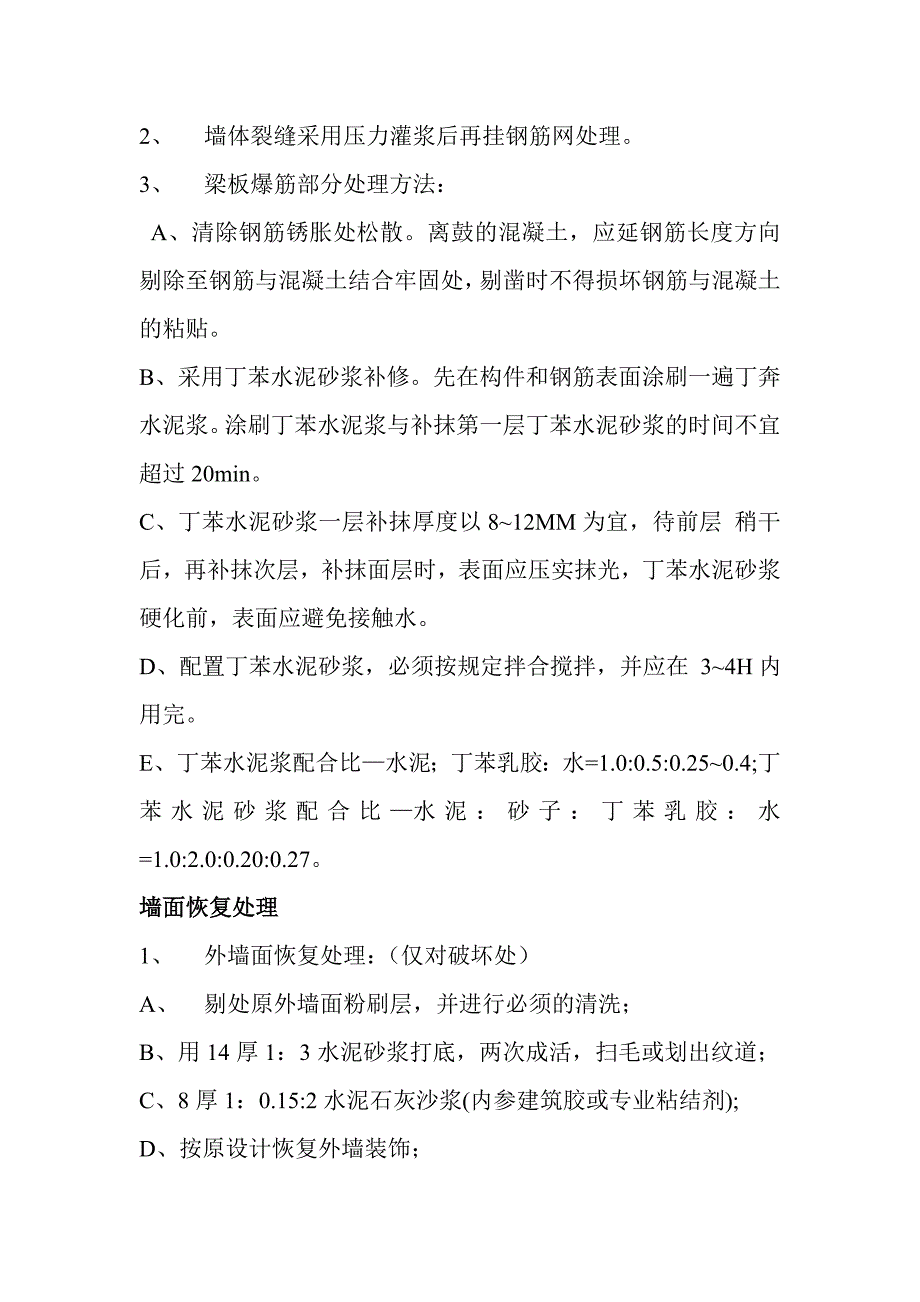 2、 墙体裂缝采用压力灌浆后再挂钢筋网处理。

3、 梁板爆筋部分处理方法：

A、清除钢筋锈胀处松散。离鼓的混凝土，应延钢筋长度方向剔除至钢筋与混凝土结合牢固处，剔凿时不得损坏钢筋与混凝土的粘贴。

B、采用丁苯水泥砂浆补修。先在构件和钢筋表面涂刷一遍丁奔水泥浆。涂刷丁苯水泥浆与补抹第一层丁苯水泥砂浆的时间不宜超过 20min。

C、丁苯水泥砂浆一层补抹厚度以 8~12MM 为宜，待前层 稍干后，再补抹次层，补抹面层时，表面应压实抹光，丁苯水泥砂浆硬化前，表面应避免接触水。

D、配置丁苯水泥砂浆，必须按规定拌合搅拌，并应在 3~4H 内用完。

E、丁苯水泥浆配合比—水泥；丁苯乳胶：水=1.0:0.5:0.25~0.4;丁苯水泥砂浆配合比—水泥：砂子：丁苯乳胶：水=1.0:2.0:0.20:0.27。

墙面恢复处理

1、 外墙面恢复处理：（仅对破坏处）

A、 剔处原外墙面粉刷层，并进行必须的清洗；

B、用 14 厚 1：3 水泥砂浆打底，两次成活，扫毛或划出纹道；

C、8 厚 1：0.15:2 水泥石灰沙浆(内参建筑胶或专业粘结剂);

D、按原设计恢复外墙装饰；